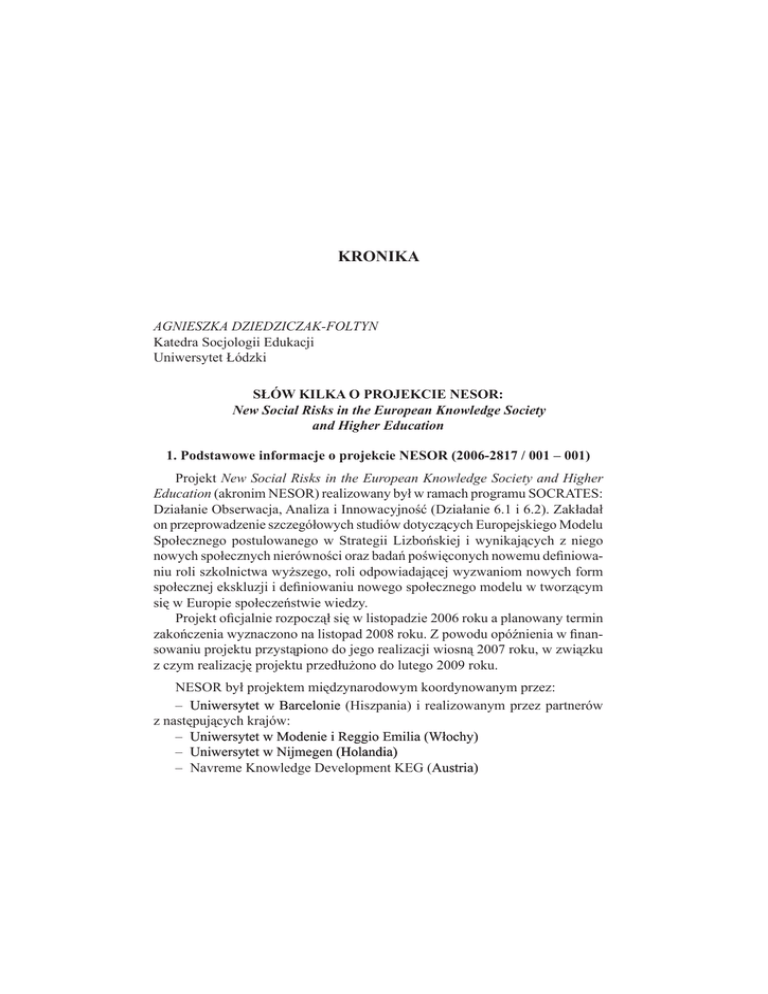 KRONIKA

AGNIESZKA DZIEDZICZAK-FOLTYN
Katedra Socjologii Edukacji
Uniwersytet Łódzki

SŁÓW KILKA O PROJEKCIE NESOR:
New Social Risks in the European Knowledge Society
and Higher Education

1. Podstawowe informacje o projekcie NESOR (2006-2817 / 001 – 001)

Projekt New Social Risks in the European Knowledge Society and Higher Education (akronim NESOR) realizowany był w ramach programu SOCRATES: Działanie Obserwacja, Analiza i Innowacyjność (Działanie 6.1 i 6.2). Zakładał on przeprowadzenie szczegółowych studiów dotyczących Europejskiego Modelu Społecznego postulowanego w Strategii Lizbońskiej i wynikających z niego nowych społecznych nierówności oraz badań poświęconych nowemu definiowaniu roli szkolnictwa wyższego, roli odpowiadającej wyzwaniom nowych form społecznej ekskluzji i definiowaniu nowego społecznego modelu w tworzącym się w Europie społeczeństwie wiedzy.

Projekt oficjalnie rozpoczął się w listopadzie 2006 roku a planowany termin zakończenia wyznaczono na listopad 2008 roku. Z powodu opóźnienia w finansowaniu projektu przystąpiono do jego realizacji wiosną 2007 roku, w związku z czym realizację projektu przedłużono do lutego 2009 roku.

NESOR był projektem międzynarodowym koordynowanym przez:
– Uniwersytet w Barcelonie (Hiszpania) i realizowanym przez partnerów z następujących krajów:
– Uniwersytet w Modenie i Reggio Emilia (Włochy)
– Uniwersytet w Nijmegen (Holandia)
– Navreme Knowledge Development KEG (Austria)